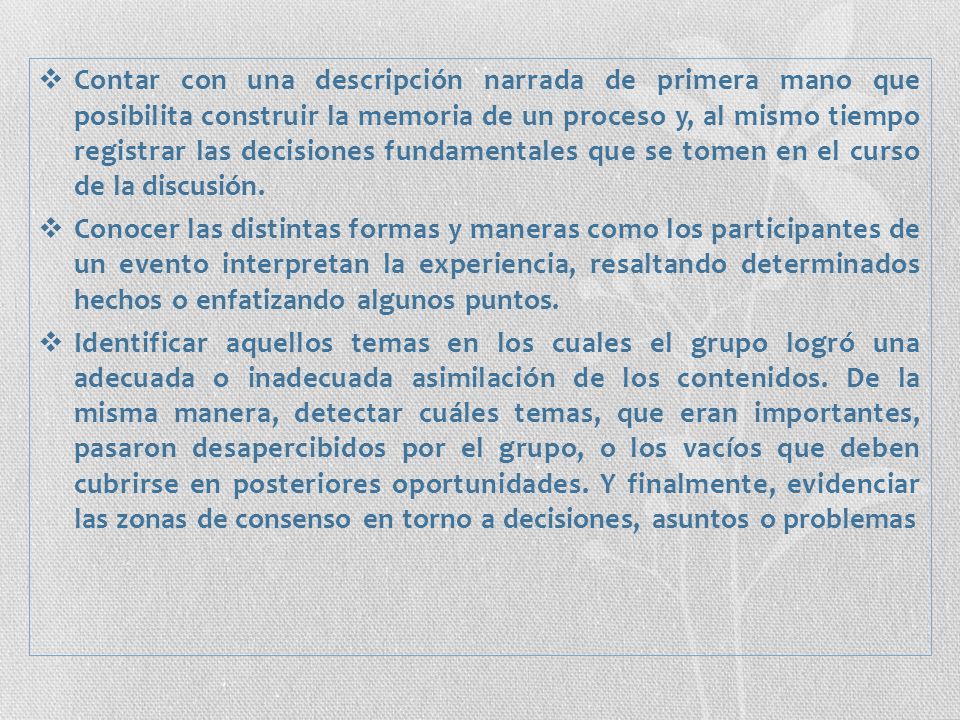 ❖ Contar con una descripción narrada de primera mano que posibilita construir la memoria de un proceso y, al mismo tiempo registrar las decisiones fundamentales que se tomen en el curso de la discusión.

❖ Conocer las distintas formas y maneras como los participantes de un evento interpretan la experiencia, resaltando determinados hechos o enfatizando algunos puntos.

❖ Identificar aquellos temas en los cuales el grupo logró una adecuada o inadecuada asimilación de los contenidos. De la misma manera, detectar cuáles temas, que eran importantes, pasaron desapercibidos por el grupo, o los vacíos que deben cubrirse en posteriores oportunidades. Y finalmente, evidenciar las zonas de consenso en torno a decisiones, asuntos o problemas